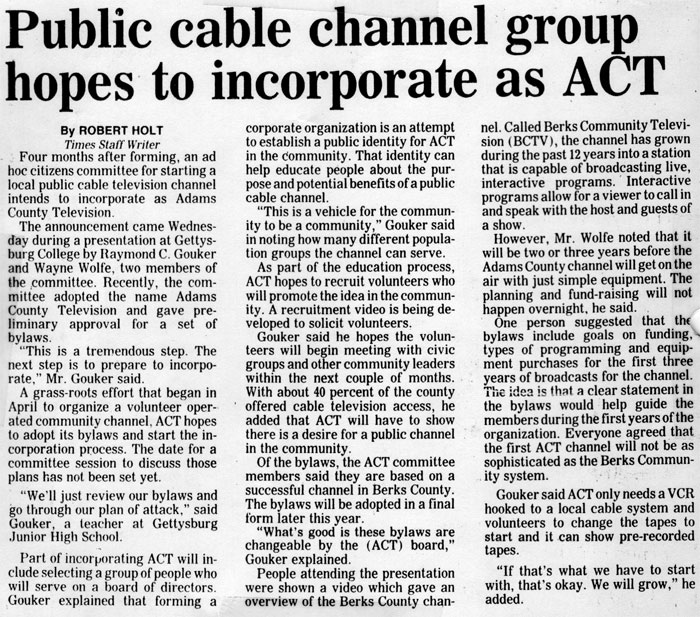 Public cable channel group hopes to incorporate as ACT

By ROBERT HOLT
Times Staff Writer

Four months after forming, an ad hoc citizens committee for starting a local public cable television channel intends to incorporate as Adams County Television.

The announcement came Wednesday during a presentation at Gettysburg College by Raymond C. Gouker and Wayne Wolfe, two members of the committee. Recently, the committee adopted the name Adams County Television and gave preliminary approval for a set of bylaws.

"This is a tremendous step. The next step is to prepare to incorporate," Mr. Gouker said.

A grass-roots effort that began in April to organize a volunteer operated community channel, ACT hopes to adopt its bylaws and start the incorporation process. The date for a committee session to discuss those plans has not been set yet.

"We'll just review our bylaws and go through our plan of attack," said Gouker, a teacher at Gettysburg Junior High School.

Part of incorporating ACT will include selecting a group of people who will serve on a board of directors. Gouker explained that forming a corporate organization is an attempt to establish a public identity for ACT in the community. That identity can help educate people about the purpose and potential benefits of a public cable channel.

"This is a vehicle for the community to be a community," Gouker said in noting how many different population groups the channel can serve.

As part of the education process, ACT hopes to recruit volunteers who will promote the idea in the community. A recruitment video is being developed to solicit volunteers.

Gouker said he hopes the volunteers will begin meeting with civic groups and other community leaders within the next couple of months. With about 40 percent of the county offered cable television access, he added that ACT will have to show there is a desire for a public channel in the community.

Of the bylaws, the ACT committee members said they are based on a successful channel in Berks County. The bylaws will be adopted in a final form later this year.

"What's good is these bylaws are changeable by the (ACT) board," Gouker explained.

People attending the presentation were shown a video which gave an overview of the Berks County channel. Called Berks Community Television (BCTV), the channel has grown during the past 12 years into a station that is capable of broadcasting live, interactive programs. Interactive programs allow for a viewer to call in and speak with the host and guests of a show.

However, Mr. Wolfe noted that it will be two or three years before the Adams County channel will get on the air with just simple equipment. The planning and fund-raising will not happen overnight, he said.

One person suggested that the bylaws include goals on funding, types of programming and equipment purchases for the first three years of broadcasts for the channel. The idea is that a clear statement in the bylaws would help guide the members during the first years of the organization. Everyone agreed that the first ACT channel will not be as sophisticated as the Berks Community system.

Gouker said ACT only needs a VCR hooked to a local cable system and volunteers to change the tapes to start and it can show pre-recorded tapes.

"If that's what we have to start with, that's okay. We will grow," he added.